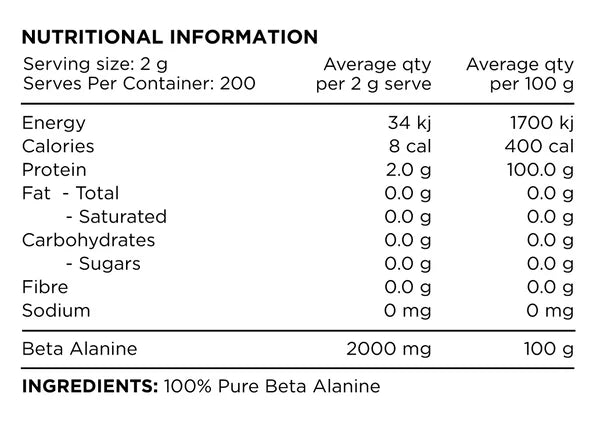 NUTRITIONAL INFORMATION

| Serving size: 2 g Serves Per Container: 200 | Average qty per 2 g serve | Average qty per 100 g |
|---|---|---|
| Energy | 34 kj | 1700 kj |
| Calories | 8 cal | 400 cal |
| Protein | 2.0 g | 100.0 g |
| Fat - Total | 0.0 g | 0.0 g |
| - Saturated | 0.0 g | 0.0 g |
| Carbohydrates | 0.0 g | 0.0 g |
| - Sugars | 0.0 g | 0.0 g |
| Fibre | 0.0 g | 0.0 g |
| Sodium | 0 mg | 0 mg |
| Beta Alanine | 2000 mg | 100 g |

INGREDIENTS: 100% Pure Beta Alanine